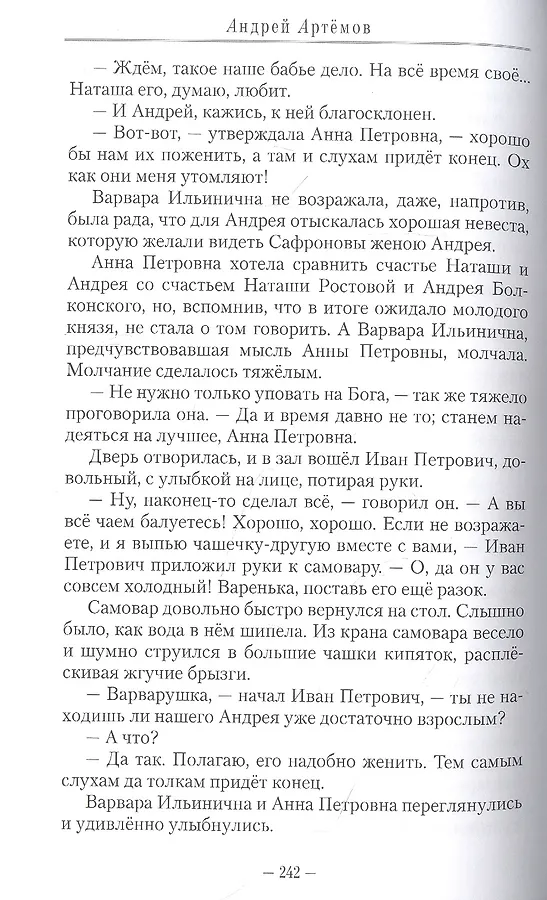 Андрей Артёмов

— Ждём, такое наше бабье дело. На всё время своё... Наташа его, думаю, любит.

— И Андрей, кажись, к ней благосклонен.

— Вот-вот, — утверждала Анна Петровна, — хорошо бы нам их поженить, а там и слухам придёт конец. Ох как они меня утомляют!

Варвара Ильинична не возражала, даже, напротив, была рада, что для Андрея отыскалась хорошая невеста, которую желали видеть Сафроновы женою Андрея.

Анна Петровна хотела сравнить счастье Наташи и Андрея со счастьем Наташи Ростовой и Андрея Болконского, но, вспомнив, что в итоге ожидало молодого князя, не стала о том говорить. А Варвара Ильинична, предчувствовавшая мысль Анны Петровны, молчала. Молчание сделалось тяжёлым.

— Не нужно только уповать на Бога, — так же тяжело проговорила она. — Да и время давно не то; станем надеяться на лучшее, Анна Петровна.

Дверь отворилась, и в зал вошёл Иван Петрович, довольный, с улыбкой на лице, потирая руки.

— Ну, наконец-то сделал всё, — говорил он. — А вы всё чаем балуетесь! Хорошо, хорошо. Если не возражаете, и я выпью чашечку-другую вместе с вами, — Иван Петрович приложил руки к самовару. — О, да он у вас совсем холодный! Варенька, поставь его ещё разок.

Самовар довольно быстро вернулся на стол. Слышно было, как вода в нём шипела. Из крана самовара весело и шумно струился в большие чашки кипяток, расплёскивая жгучие брызги.

— Варварушка, — начал Иван Петрович, — ты не находишь ли нашего Андрея уже достаточно взрослым?

— А что?

— Да так. Полагаю, его надобно женить. Тем самым слухам да толкам придёт конец.

Варвара Ильинична и Анна Петровна переглянулись и удивлённо улыбнулись.

— 242 —